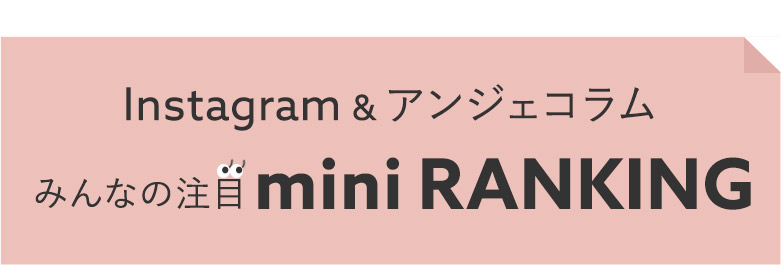 Instagram & アンジェコラム
みんなの注目 mini RANKING